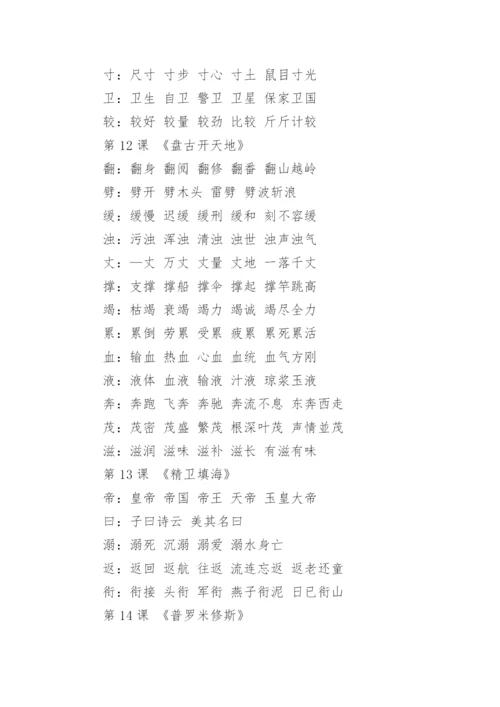 寸：尺寸 寸步 寸心 寸土 鼠目寸光
卫：卫生 自卫 警卫 卫星 保家卫国
较：较好 较量 较劲 比较 斤斤计较
第 12 课 《盘古开天地》
翻：翻身 翻阅 翻修 翻番 翻山越岭
劈：劈开 劈木头 雷劈 劈波斩浪
缓：缓慢 迟缓 缓刑 缓和 刻不容缓
浊：污浊 浑浊 清浊 浊世 浊声浊气
丈：一丈 万丈 丈量 丈地 一落千丈
撑：支撑 撑船 撑伞 撑起 撑竿跳高
竭：枯竭 衰竭 竭力 竭诚 竭尽全力
累：累倒 劳累 受累 疲累 累死累活
血：输血 热血 心血 血统 血气方刚
液：液体 血液 输液 汁液 琼浆玉液
奔：奔跑 飞奔 奔驰 奔流不息 东奔西走
茂：茂密 茂盛 繁茂 根深叶茂 声情並茂
滋：滋润 滋味 滋补 滋长 有滋有味
第 13 课 《精卫填海》
帝：皇帝 帝国 帝王 天帝 玉皇大帝
曰：子曰诗云 美其名曰
溺：溺死 沉溺 溺爱 溺水身亡
返：返回 返航 往返 流连忘返 返老还童
衔：衔接 头衔 军衔 燕子衔泥 日已衔山
第 14 课 《普罗米修斯》